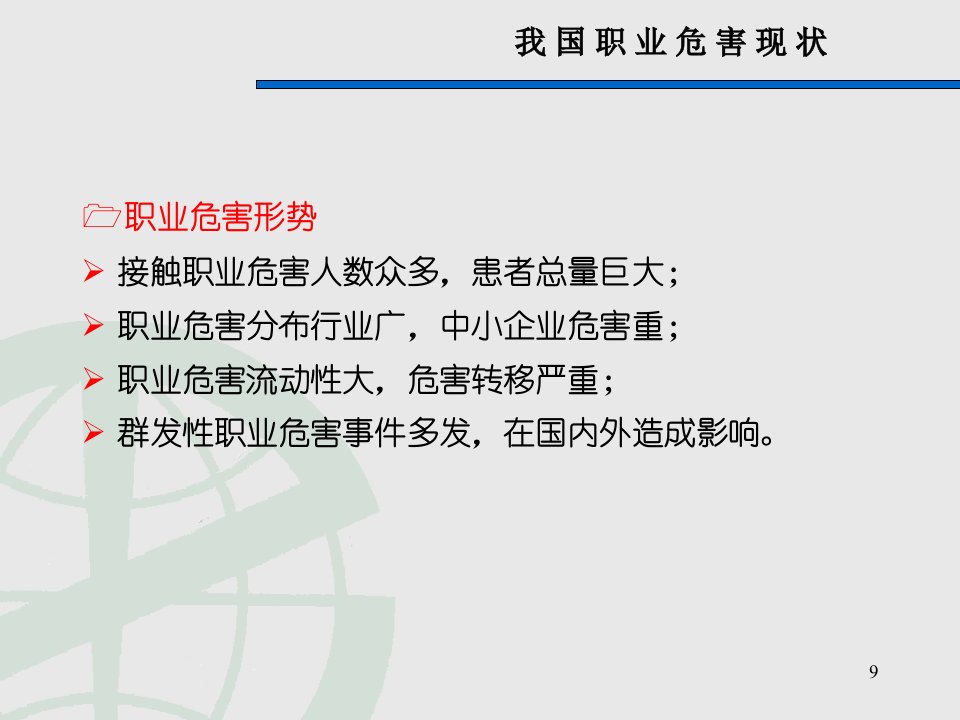 我国职业危害现状

职业危害形势

➢ 接触职业危害人数众多，患者总量巨大；
➢ 职业危害分布行业广，中小企业危害重；
➢ 职业危害流动性大，危害转移严重；
➢ 群发性职业危害事件多发，在国内外造成影响。

9